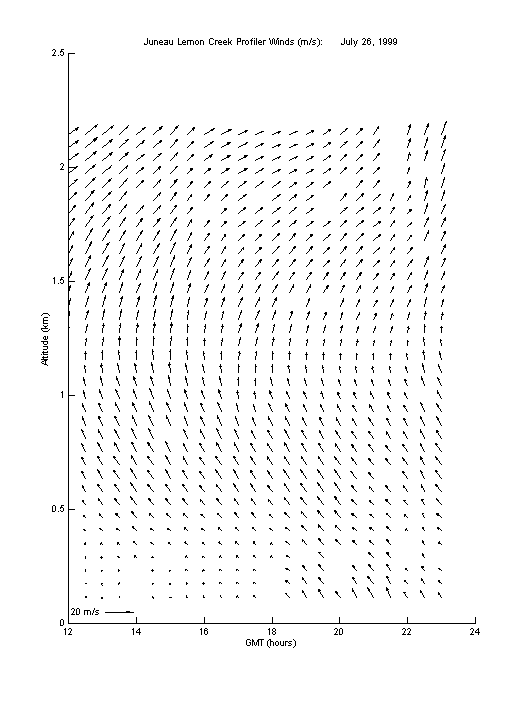 Juneau Lemon Creek Profiler Winds (m/s): July 26, 1999

2.5
2
1.5
1
0.5
0

Altitude (km)

20 m/s

12 14 16 18 20 22 24

GMT (hours)